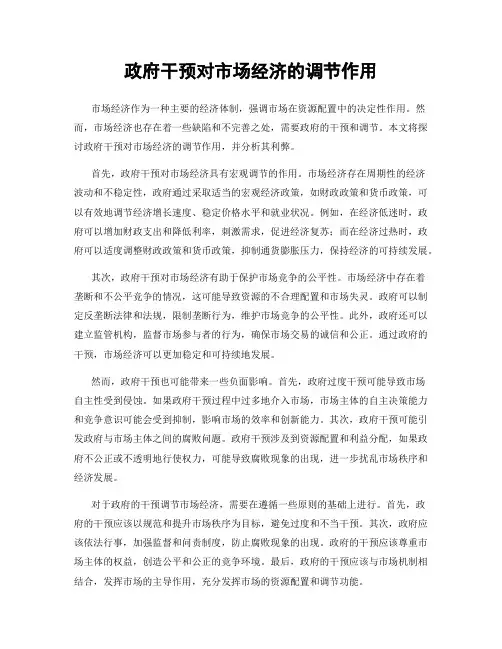 政府干预对市场经济的调节作用

市场经济作为一种主要的经济体制，强调市场在资源配置中的决定性作用。然而，市场经济也存在着一些缺陷和不完善之处，需要政府的干预和调节。本文将探讨政府干预对市场经济的调节作用，并分析其利弊。

首先，政府干预对市场经济具有宏观调节的作用。市场经济存在周期性的经济波动和不稳定性，政府通过采取适当的宏观经济政策，如财政政策和货币政策，可以有效地调节经济增长速度、稳定价格水平和就业状况。例如，在经济低迷时，政府可以增加财政支出和降低利率，刺激需求，促进经济复苏；而在经济过热时，政府可以适度调整财政政策和货币政策，抑制通货膨胀压力，保持经济的可持续发展。

其次，政府干预对市场经济有助于保护市场竞争的公平性。市场经济中存在着垄断和不公平竞争的情况，这可能导致资源的不合理配置和市场失灵。政府可以制定反垄断法律和法规，限制垄断行为，维护市场竞争的公平性。此外，政府还可以建立监管机构，监督市场参与者的行为，确保市场交易的诚信和公正。通过政府的干预，市场经济可以更加稳定和可持续地发展。

然而，政府干预也可能带来一些负面影响。首先，政府过度干预可能导致市场自主性受到侵蚀。如果政府干预过程中过多地介入市场，市场主体的自主决策能力和竞争意识可能会受到抑制，影响市场的效率和创新能力。其次，政府干预可能引发政府与市场主体之间的腐败问题。政府干预涉及到资源配置和利益分配，如果政府不公正或不透明地行使权力，可能导致腐败现象的出现，进一步扰乱市场秩序和经济发展。

对于政府的干预调节市场经济，需要在遵循一些原则的基础上进行。首先，政府的干预应该以规范和提升市场秩序为目标，避免过度和不当干预。其次，政府应该依法行事，加强监督和问责制度，防止腐败现象的出现。政府的干预应该尊重市场主体的权益，创造公平和公正的竞争环境。最后，政府的干预应该与市场机制相结合，发挥市场的主导作用，充分发挥市场的资源配置和调节功能。